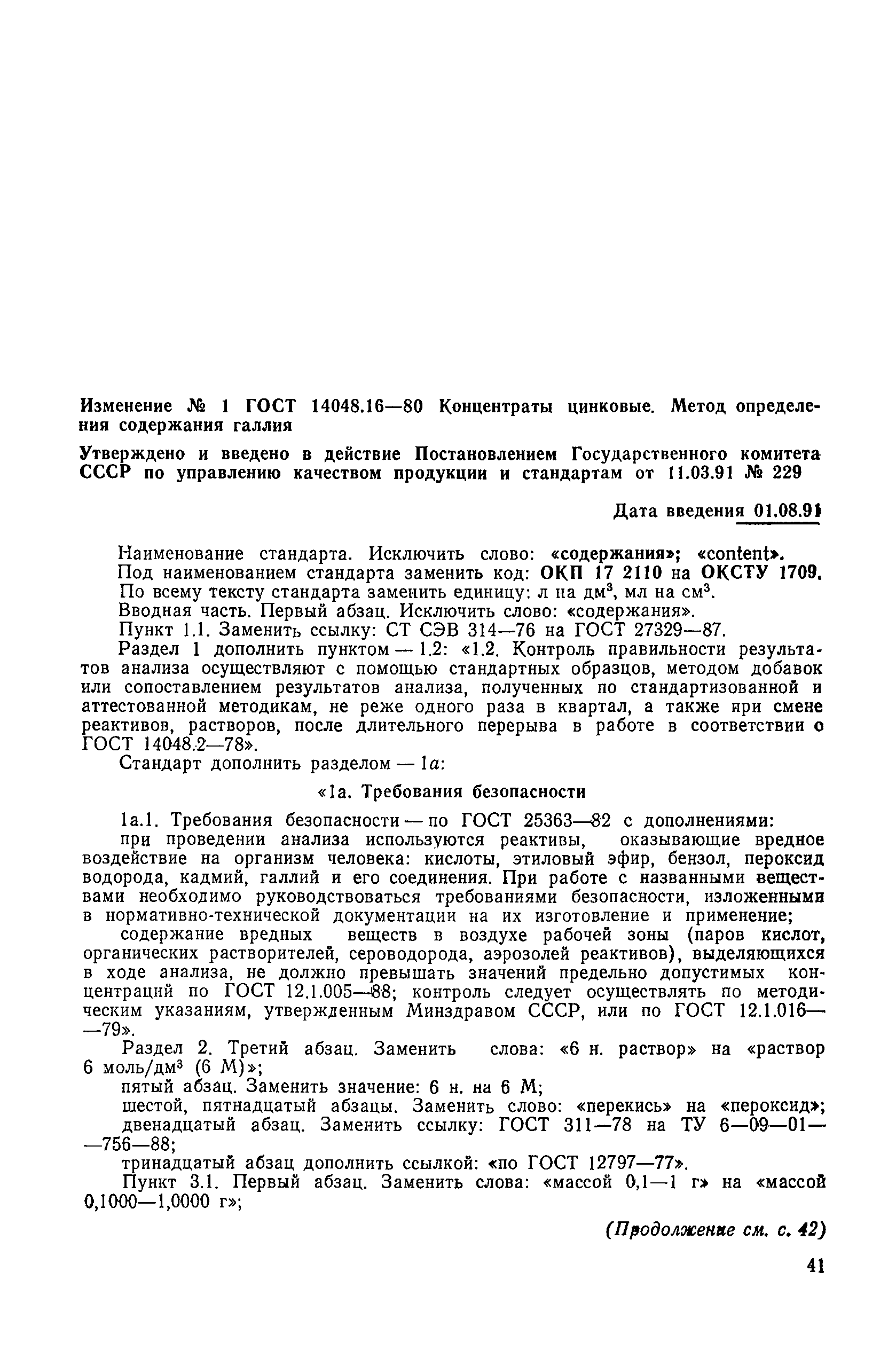 Изменение № 1 ГОСТ 14048.16—80 Концентраты цинковые. Метод определения содержания галлия

Утверждено и введено в действие Постановлением Государственного комитета СССР по управлению качеством продукции и стандартам от 11.03.91 № 229

Дата введения 01.08.91

Наименование стандарта. Исключить слово: «содержания»; «content».
Под наименованием стандарта заменить код: ОКП 17 2110 на ОКСТУ 1709.
По всему тексту стандарта заменить единицу: л на дм$^3$, мл на см$^3$.
Вводная часть. Первый абзац. Исключить слово: «содержания».
Пункт 1.1. Заменить ссылку: СТ СЭВ 314—76 на ГОСТ 27329—87.
Раздел 1 дополнить пунктом — 1.2: «1.2. Контроль правильности результатов анализа осуществляют с помощью стандартных образцов, методом добавок или сопоставлением результатов анализа, полученных по стандартизованной и аттестованной методикам, не реже одного раза в квартал, а также при смене реактивов, растворов, после длительного перерыва в работе в соответствии с ГОСТ 14048.2—78».
Стандарт дополнить разделом — 1а:

«1а. Требования безопасности

1а.1. Требования безопасности — по ГОСТ 25363—82 с дополнениями:
при проведении анализа используются реактивы, оказывающие вредное воздействие на организм человека: кислоты, этиловый эфир, бензол, пероксид водорода, кадмий, галлий и его соединения. При работе с названными веществами необходимо руководствоваться требованиями безопасности, изложенными в нормативно-технической документации на их изготовление и применение;
содержание вредных веществ в воздухе рабочей зоны (паров кислот, органических растворителей, сероводорода, аэрозолей реактивов), выделяющихся в ходе анализа, не должно превышать значений предельно допустимых концентраций по ГОСТ 12.1.005—88; контроль следует осуществлять по методическим указаниям, утвержденным Минздравом СССР, или по ГОСТ 12.1.016—79».
Раздел 2. Третий абзац. Заменить слова: «6 н. раствор» на «раствор 6 моль/дм$^3$ (6 М)»;
пятый абзац. Заменить значение: 6 н. на 6 М;
шестой, пятнадцатый абзацы. Заменить слово: «перекись» на «пероксид»;
двенадцатый абзац. Заменить ссылку: ГОСТ 311—78 на ТУ 6—09—01—756—88;
тринадцатый абзац дополнить ссылкой: «по ГОСТ 12797—77».
Пункт 3.1. Первый абзац. Заменить слова: «массой 0,1—1 г» на «массой 0,1000—1,0000 г»;

(Продолжение см. с. 42)

41